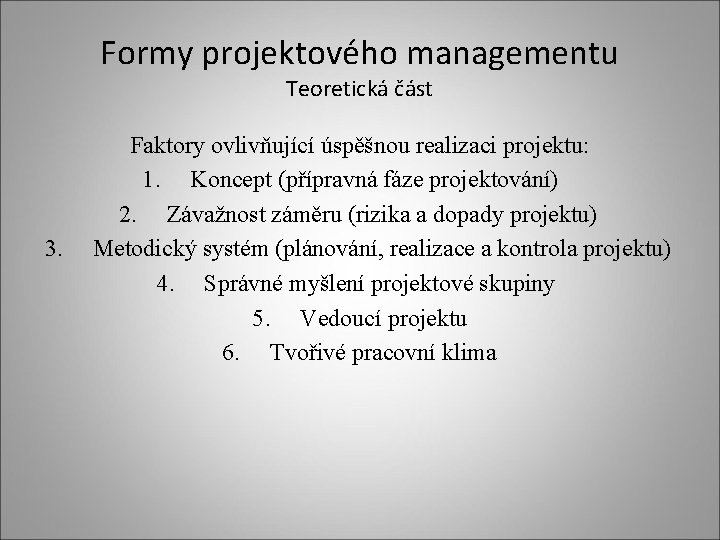 Formy projektového managementu
Teoretická část

Faktory ovlivňující úspěšnou realizaci projektu:
1. Koncept (přípravná fáze projektování)
2. Závažnost záměru (rizika a dopady projektu)
3. Metodický systém (plánování, realizace a kontrola projektu)
4. Správné myšlení projektové skupiny
5. Vedoucí projektu
6. Tvořivé pracovní klima